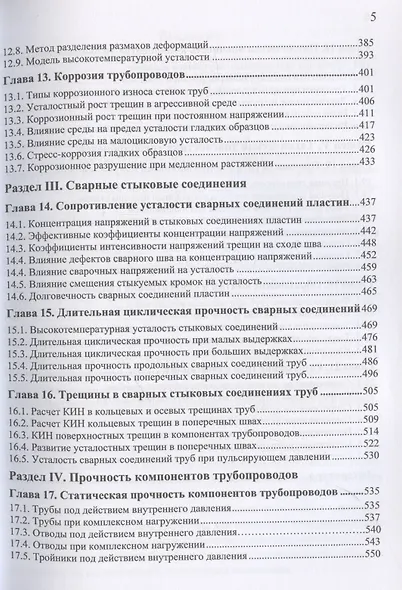 5

12.8. Метод разделения размахов деформаций 385
12.9. Модель высокотемпературной усталости 393

Глава 13. Коррозия трубопроводов 401

13.1. Типы коррозионного износа стенок труб 401
13.2. Усталостный рост трещин в агрессивной среде 406
13.3. Коррозионный рост трещин при постоянном напряжении 411
13.4. Влияние среды на предел усталости гладких образцов 417
13.5. Влияние среды на малоцикловую усталость 423
13.6. Стресс-коррозия гладких образцов 426
13.7. Коррозионное разрушение при медленном растяжении 433

Раздел III. Сварные стыковые соединения

Глава 14. Сопротивление усталости сварных соединений пластин 437

14.1. Концентрация напряжений в стыковых соединениях пластин 437
14.2. Эффективные коэффициенты концентрации напряжений 442
14.3. Коэффициенты интенсивности напряжений трещин на сходе шва 448
14.4. Влияние дефектов сварного шва на концентрацию напряжений 452
14.4. Влияние сварочных напряжений на усталость 459
14.5. Влияние смещения стыкуемых кромок на усталость 463
14.6. Долговечность сварных соединений пластин 465

Глава 15. Длительная циклическая прочность сварных соединений 469

15.1. Высокотемпературная усталость стыковых соединений 469
15.2. Длительная циклическая прочность при малых выдержках 476
15.3. Длительная циклическая прочность при больших выдержках 481
15.4. Длительная прочность продольных сварных соединений труб 486
15.5. Длительная прочность поперечных сварных соединений труб 496

Глава 16. Трещины в сварных стыковых соединениях труб 505

16.1. Расчет КИН в кольцевых и осевых трещинах труб 505
16.2. Расчет КИН кольцевых трещин в поперечных швах 509
16.3. КИН поверхностных трещин в компонентах трубопроводов 514
16.4. Развитие усталостных трещин в поперечных швах 522
16.5. Усталость сварных соединений труб при пульсирующем давлении 530

Раздел IV. Прочность компонентов трубопроводов

Глава 17. Статическая прочность компонентов трубопроводов 535

17.1. Трубы под действием внутреннего давления 535
17.2. Трубы при комплексном нагружении 537
17.3. Отводы под действием внутреннего давления 540
17.4. Отводы при комплексном нагружении 543
17.5. Тройники под действием внутреннего давления 550